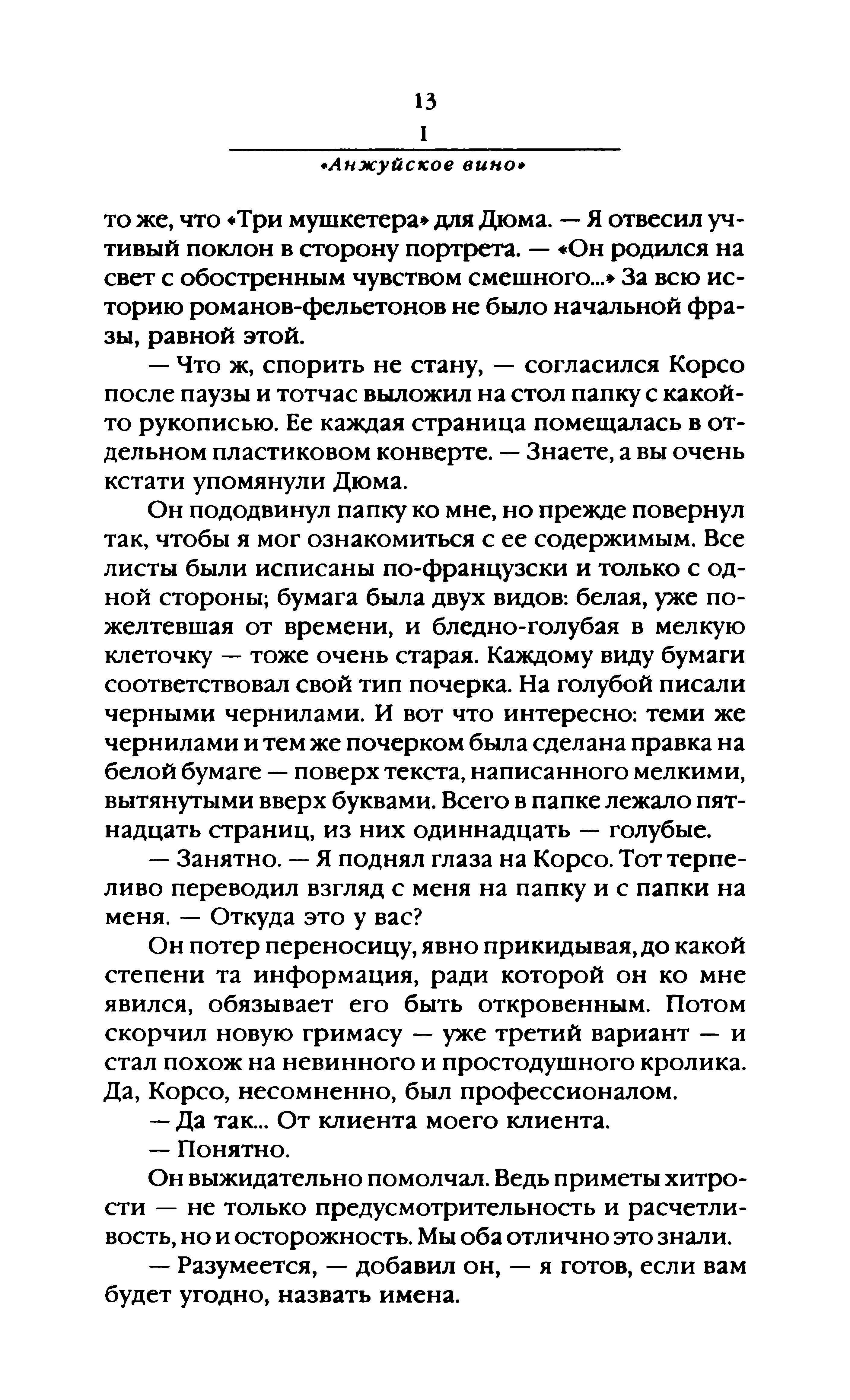 13
I
«Анжуйское вино»

то же, что «Три мушкетера» для Дюма. — Я отвесил учтивый поклон в сторону портрета. — «Он родился на свет с обостренным чувством смешного...» За всю историю романов-фельетонов не было начальной фразы, равной этой.

— Что ж, спорить не стану, — согласился Корсо после паузы и тотчас выложил на стол папку с какой-то рукописью. Ее каждая страница помещалась в отдельном пластиковом конверте. — Знаете, а вы очень кстати упомянули Дюма.

Он пододвинул папку ко мне, но прежде повернул так, чтобы я мог ознакомиться с ее содержимым. Все листы были исписаны по-французски и только с одной стороны; бумага была двух видов: белая, уже пожелтевшая от времени, и бледно-голубая в мелкую клеточку — тоже очень старая. Каждому виду бумаги соответствовал свой тип почерка. На голубой писали черными чернилами. И вот что интересно: теми же чернилами и тем же почерком была сделана правка на белой бумаге — поверх текста, написанного мелкими, вытянутыми вверх буквами. Всего в папке лежало пятнадцать страниц, из них одиннадцать — голубые.

— Занятно. — Я поднял глаза на Корсо. Тот терпеливо переводил взгляд с меня на папку и с папки на меня. — Откуда это у вас?

Он потер переносицу, явно прикидывая, до какой степени та информация, ради которой он ко мне явился, обязывает его быть откровенным. Потом скорчил новую гримасу — уже третий вариант — и стал похож на невинного и простодушного кролика. Да, Корсо, несомненно, был профессионалом.

— Да так... От клиента моего клиента.

— Понятно.

Он выжидательно помолчал. Ведь приметы хитрости — не только предусмотрительность и расчетливость, но и осторожность. Мы оба отлично это знали.

— Разумеется, — добавил он, — я готов, если вам будет угодно, назвать имена.